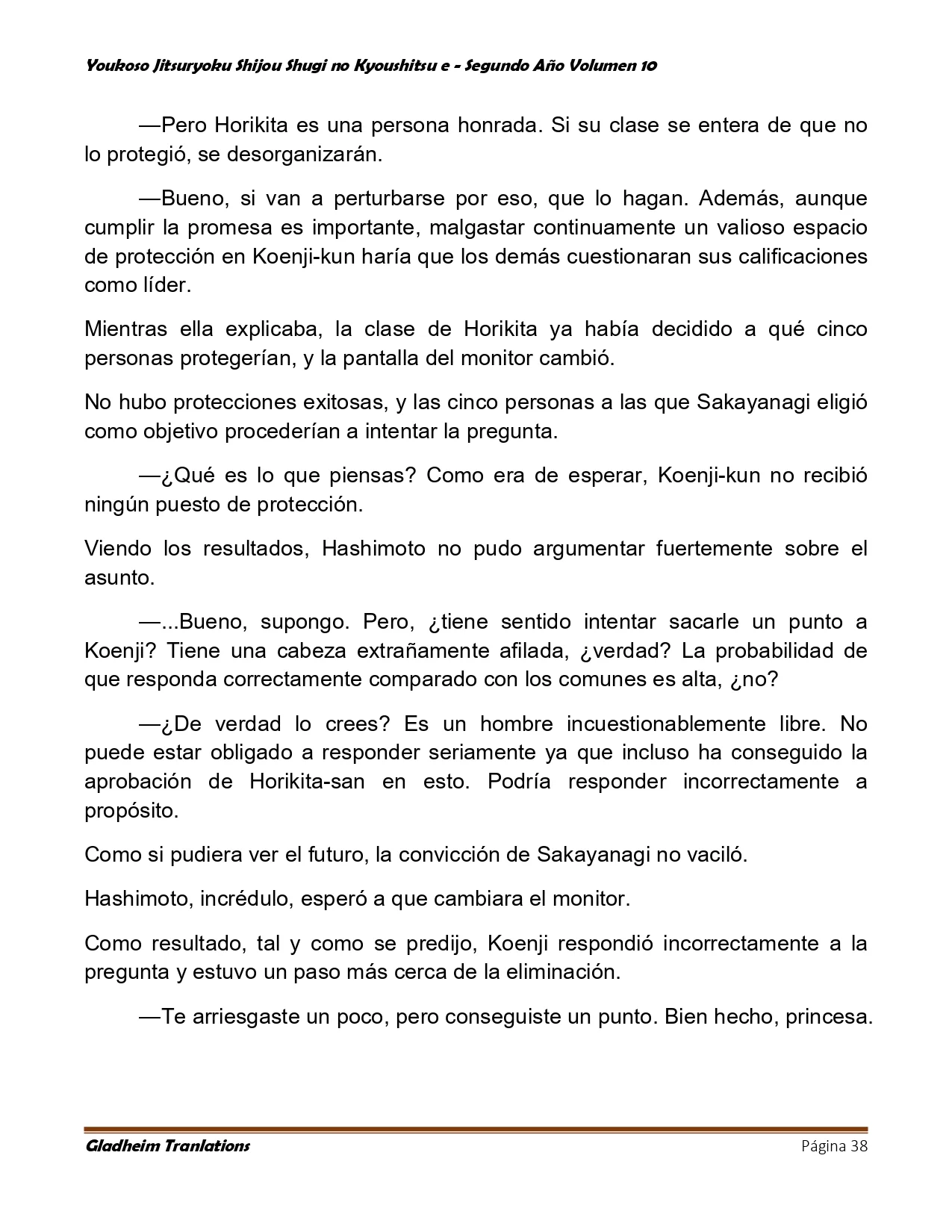 Youkoso Jitsuryoku Shijou Shugi no Kyoushitsu e - Segundo Año Volumen 10

—Pero Horikita es una persona honrada. Si su clase se entera de que no lo protegió, se desorganizarán.

—Bueno, si van a perturbarse por eso, que lo hagan. Además, aunque cumplir la promesa es importante, malgastar continuamente un valioso espacio de protección en Koenji-kun haría que los demás cuestionaran sus calificaciones como líder.

Mientras ella explicaba, la clase de Horikita ya había decidido a qué cinco personas protegerían, y la pantalla del monitor cambió.

No hubo protecciones exitosas, y las cinco personas a las que Sakayanagi eligió como objetivo procederían a intentar la pregunta.

—¿Qué es lo que piensas? Como era de esperar, Koenji-kun no recibió ningún puesto de protección.

Viendo los resultados, Hashimoto no pudo argumentar fuertemente sobre el asunto.

—...Bueno, supongo. Pero, ¿tiene sentido intentar sacarle un punto a Koenji? Tiene una cabeza extrañamente afilada, ¿verdad? La probabilidad de que responda correctamente comparado con los comunes es alta, ¿no?

—¿De verdad lo crees? Es un hombre incuestionablemente libre. No puede estar obligado a responder seriamente ya que incluso ha conseguido la aprobación de Horikita-san en esto. Podría responder incorrectamente a propósito.

Como si pudiera ver el futuro, la convicción de Sakayanagi no vaciló.

Hashimoto, incrédulo, esperó a que cambiara el monitor.

Como resultado, tal y como se predijo, Koenji respondió incorrectamente a la pregunta y estuvo un paso más cerca de la eliminación.

—Te arriesgaste un poco, pero conseguiste un punto. Bien hecho, princesa.

Gladheim Tranlations
Página 38